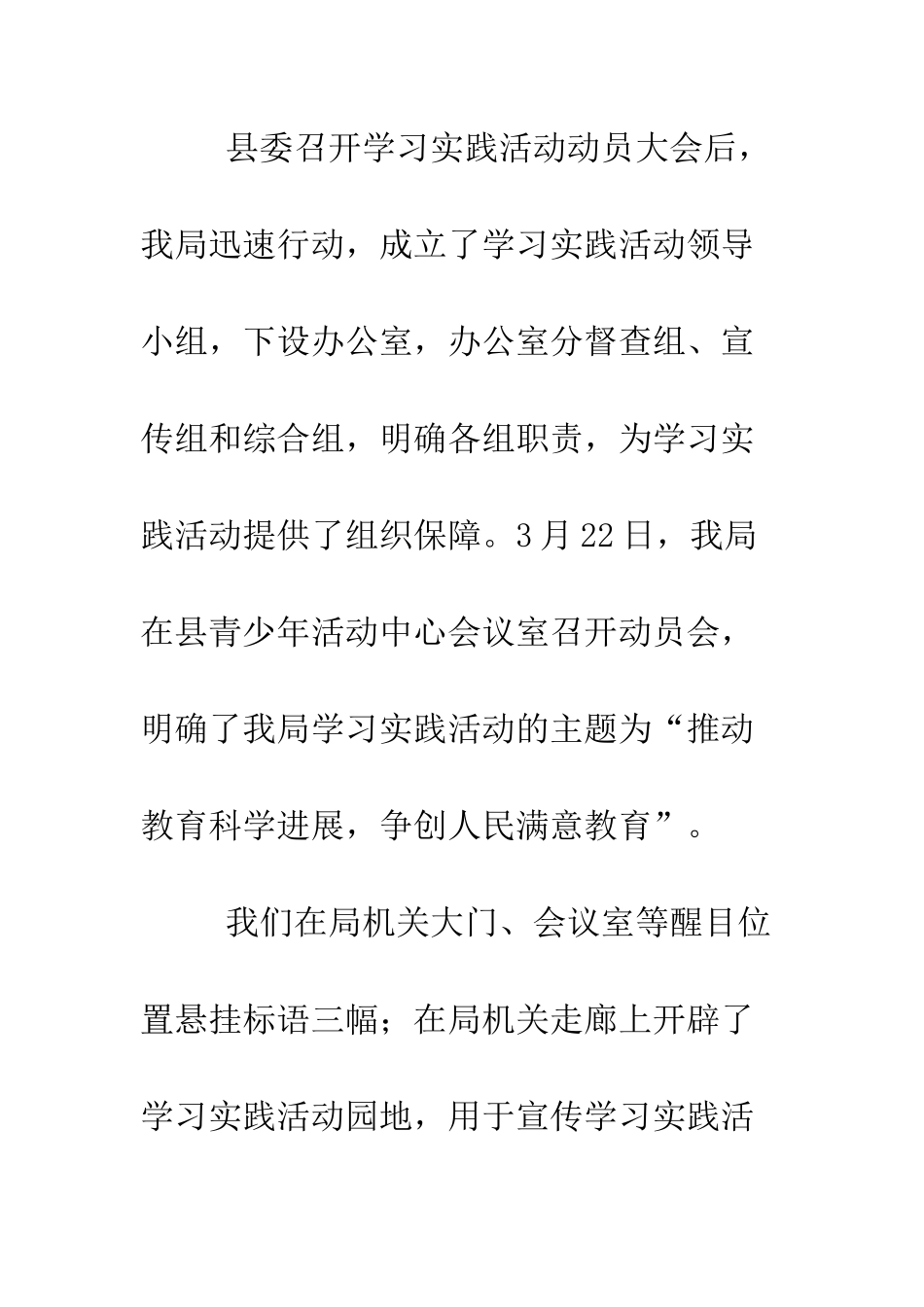 县委召开学习实践活动动员大会后，我局迅速行动，成立了学习实践活动领导小组，下设办公室，办公室分督查组、宣传组和综合组，明确各组职责，为学习实践活动提供了组织保障。3月22日，我局在县青少年活动中心会议室召开动员会，明确了我局学习实践活动的主题为“推动教育科学进展，争创人民满意教育”。

我们在局机关大门、会议室等醒目位置悬挂标语三幅；在局机关走廊上开辟了学习实践活动园地，用于宣传学习实践活